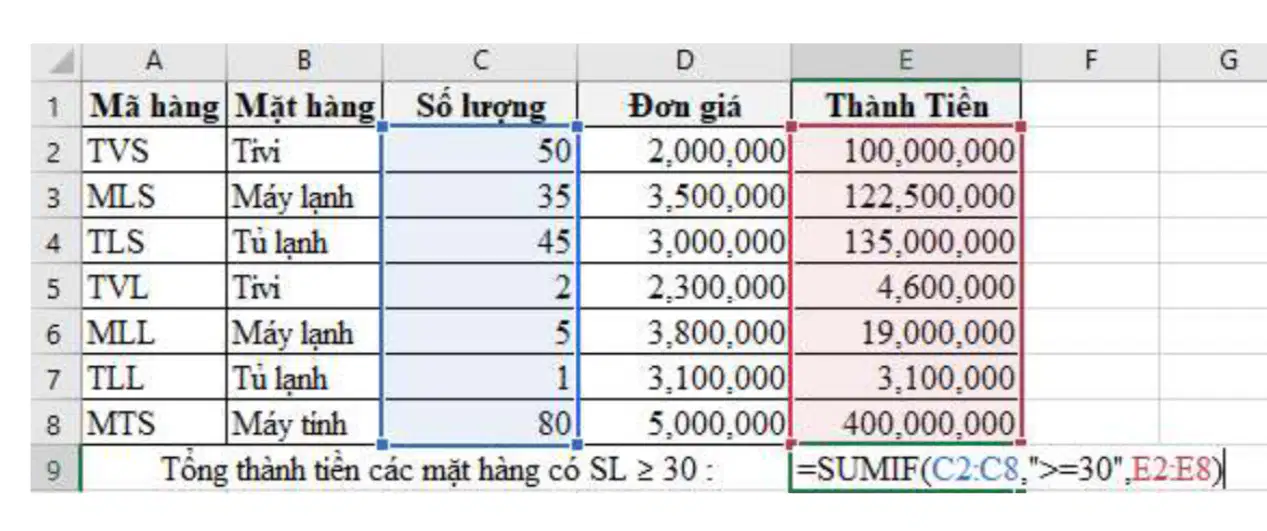 |  | A | B | C | D | E | F | G |
|---|---|---|---|---|---|---|---|
| 1 | Mã hàng | Mặt hàng | Số lượng | Đơn giá | Thành Tiền |  |  |
| 2 | TVS | Tivi | 50 | 2,000,000 | 100,000,000 |  |  |
| 3 | MLS | Máy lạnh | 35 | 3,500,000 | 122,500,000 |  |  |
| 4 | TLS | Tủ lạnh | 45 | 3,000,000 | 135,000,000 |  |  |
| 5 | TVL | Tivi | 2 | 2,300,000 | 4,600,000 |  |  |
| 6 | MLL | Máy lạnh | 5 | 3,800,000 | 19,000,000 |  |  |
| 7 | TLL | Tủ lạnh | 1 | 3,100,000 | 3,100,000 |  |  |
| 8 | MTS | Máy tính | 80 | 5,000,000 | 400,000,000 |  |  |
| 9 | Tổng thành tiền các mặt hàng có SL ≥ 30 : |  |  |  | =SUMIF(C2:C8,">=30",E2:E8) |  |  |